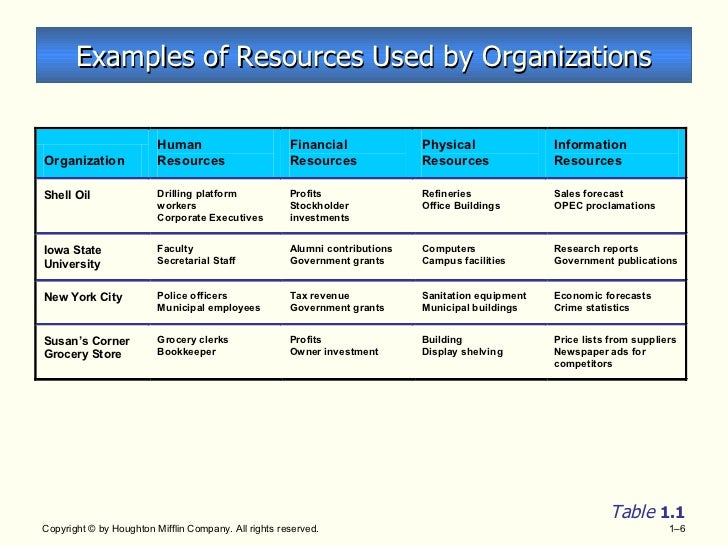 Examples of Resources Used by Organizations

| Organization | Human Resources | Financial Resources | Physical Resources | Information Resources |
|---|---|---|---|---|
| Shell Oil | Drilling platform workers Corporate Executives | Profits Stockholder investments | Refineries Office Buildings | Sales forecast OPEC proclamations |
| Iowa State University | Faculty Secretarial Staff | Alumni contributions Government grants | Computers Campus facilities | Research reports Government publications |
| New York City | Police officers Municipal employees | Tax revenue Government grants | Sanitation equipment Municipal buildings | Economic forecasts Crime statistics |
| Susan's Corner Grocery Store | Grocery clerks Bookkeeper | Profits Owner investment | Building Display shelving | Price lists from suppliers Newspaper ads for competitors |

Table 1.1

Copyright © by Houghton Mifflin Company. All rights reserved.

1–6